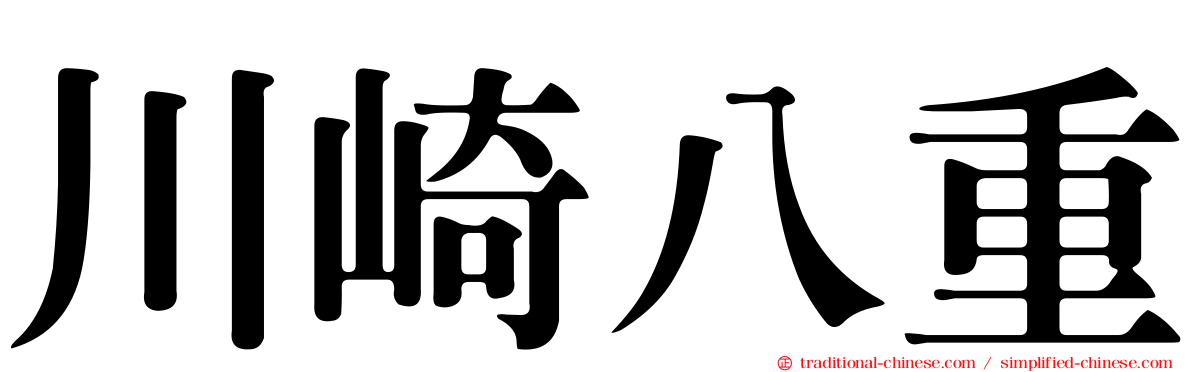 川崎八重

traditional-chinese.com / simplified-chinese.com